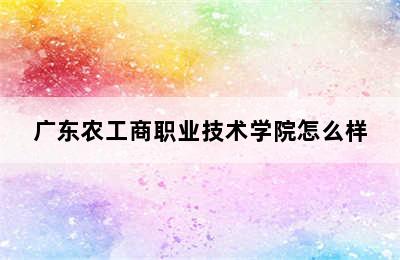 广东农工商职业技术学院怎么样